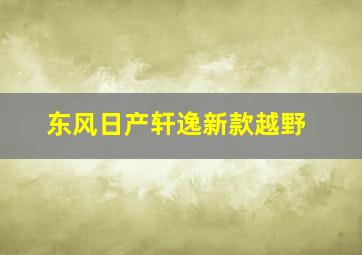 东风日产轩逸新款越野